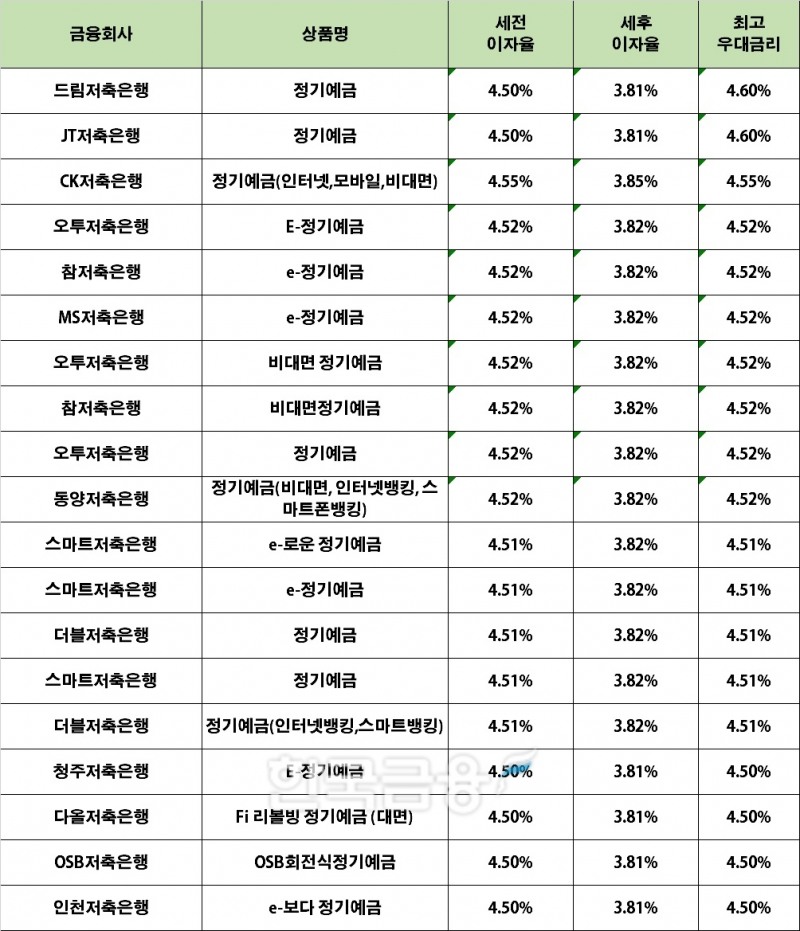 | 금융회사 | 상품명 | 세전 이자율 | 세후 이자율 | 최고 우대금리 |
|---|---|---|---|---|
| 드림저축은행 | 정기예금 | 4.50% | 3.81% | 4.60% |
| JT저축은행 | 정기예금 | 4.50% | 3.81% | 4.60% |
| CK저축은행 | 정기예금(인터넷,모바일,비대면) | 4.55% | 3.85% | 4.55% |
| 오투저축은행 | E-정기예금 | 4.52% | 3.82% | 4.52% |
| 참저축은행 | e-정기예금 | 4.52% | 3.82% | 4.52% |
| MS저축은행 | e-정기예금 | 4.52% | 3.82% | 4.52% |
| 오투저축은행 | 비대면 정기예금 | 4.52% | 3.82% | 4.52% |
| 참저축은행 | 비대면정기예금 | 4.52% | 3.82% | 4.52% |
| 오투저축은행 | 정기예금 | 4.52% | 3.82% | 4.52% |
| 동양저축은행 | 정기예금(비대면, 인터넷뱅킹, 스마트폰뱅킹) | 4.52% | 3.82% | 4.52% |
| 스마트저축은행 | e-로운 정기예금 | 4.51% | 3.82% | 4.51% |
| 스마트저축은행 | e-정기예금 | 4.51% | 3.82% | 4.51% |
| 더블저축은행 | 정기예금 | 4.51% | 3.82% | 4.51% |
| 스마트저축은행 | 정기예금 | 4.51% | 3.82% | 4.51% |
| 더블저축은행 | 정기예금(인터넷뱅킹,스마트뱅킹) | 4.51% | 3.82% | 4.51% |
| 청주저축은행 | E-정기예금 | 4.50% | 3.81% | 4.50% |
| 다올저축은행 | Fi 리볼빙 정기예금 (대면) | 4.50% | 3.81% | 4.50% |
| OSB저축은행 | OSB회전식정기예금 | 4.50% | 3.81% | 4.50% |
| 인천저축은행 | e-보다 정기예금 | 4.50% | 3.81% | 4.50% |

한국금융